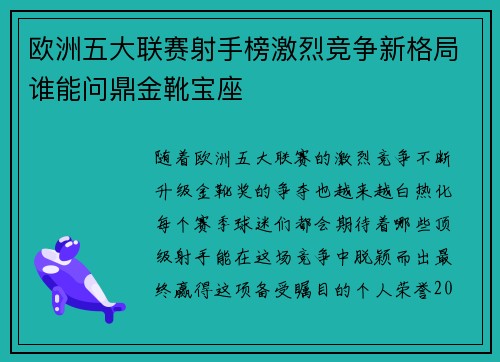 欧洲五大联赛射手榜激烈竞争新格局谁能问鼎金靴宝座

随着欧洲五大联赛的激烈竞争不断升级金靴奖的争夺也越来越白热化每个赛季球迷们都会期待着哪些顶级射手能在这场竞争中脱颖而出最终赢得这项备受瞩目的个人荣誉20